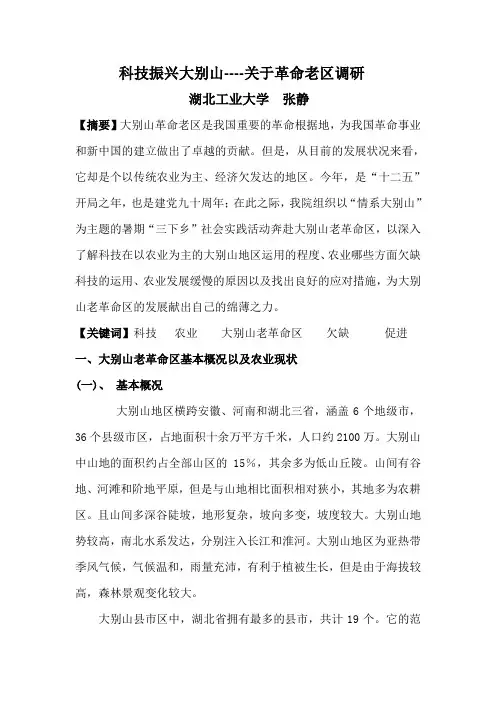 科技振兴大别山----关于革命老区调研

湖北工业大学　张静

【摘要】大别山革命老区是我国重要的革命根据地，为我国革命事业和新中国的建立做出了卓越的贡献。但是，从目前的发展状况来看，它却是个以传统农业为主、经济欠发达的地区。今年，是“十二五”开局之年，也是建党九十周年；在此之际，我院组织以“情系大别山”为主题的暑期“三下乡”社会实践活动奔赴大别山老革命区，以深入了解科技在以农业为主的大别山地区运用的程度、农业哪些方面欠缺科技的运用、农业发展缓慢的原因以及找出良好的应对措施，为大别山老革命区的发展献出自己的绵薄之力。

【关键词】科技　农业　大别山老革命区　欠缺　促进

一、大别山老革命区基本概况以及农业现状

(一)、 基本概况

大别山地区横跨安徽、河南和湖北三省，涵盖 6 个地级市，36 个县级市区，占地面积十余万平方千米，人口约 2100 万。大别山中山地的面积约占全部山区的 15%，其余多为低山丘陵。山间有谷地、河滩和阶地平原，但是与山地相比面积相对狭小，其地多为农耕区。且山间多深谷陡坡，地形复杂，坡向多变，坡度较大。大别山地势较高，南北水系发达，分别注入长江和淮河。大别山地区为亚热带季风气候，气候温和，雨量充沛，有利于植被生长，但是由于海拔较高，森林景观变化较大。

大别山县市区中，湖北省拥有最多的县市，共计 19 个。它的范